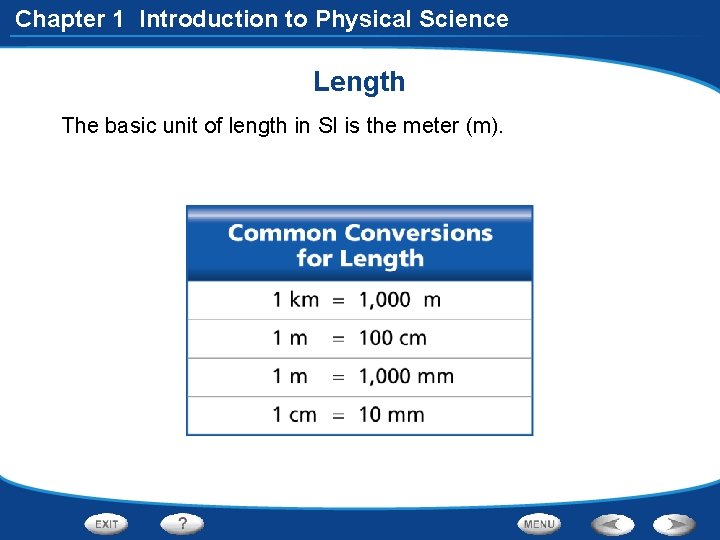 Chapter 1 Introduction to Physical Science

Length

The basic unit of length in SI is the meter (m).

| Common Conversions for Length |
|---|
| 1 km = 1,000 m |
| 1 m = 100 cm |
| 1 m = 1,000 mm |
| 1 cm = 10 mm |

EXIT ? MENU